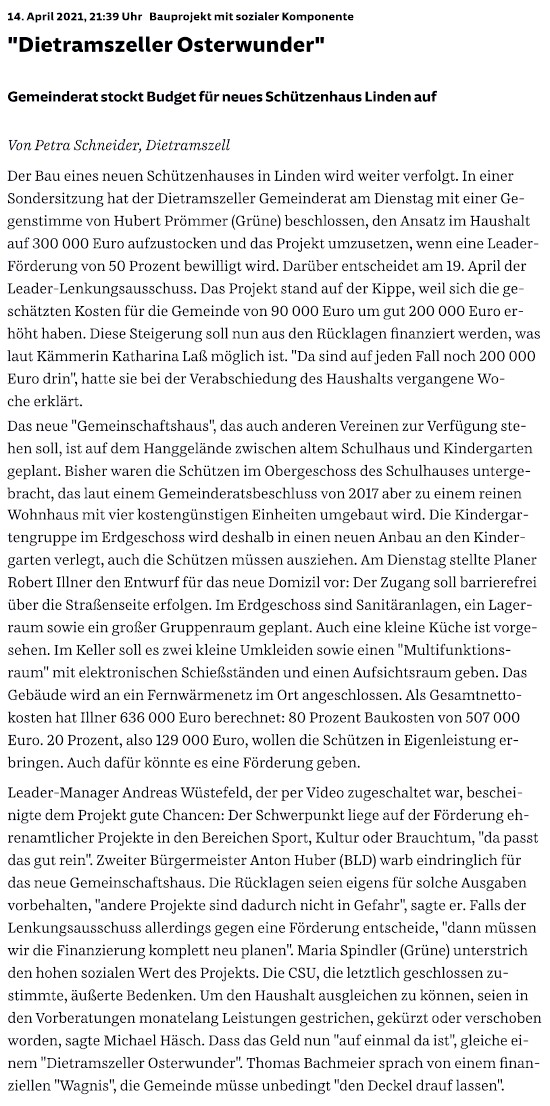 14. April 2021, 21:39 Uhr Bauprojekt mit sozialer Komponente

"Dietramszeller Osterwunder"

Gemeinderat stockt Budget für neues Schützenhaus Linden auf

Von Petra Schneider, Dietramszell

Der Bau eines neuen Schützenhauses in Linden wird weiter verfolgt. In einer Sondersitzung hat der Dietramszeller Gemeinderat am Dienstag mit einer Gegenstimme von Hubert Prömmer (Grüne) beschlossen, den Ansatz im Haushalt auf 300 000 Euro aufzustocken und das Projekt umzusetzen, wenn eine Leader-Förderung von 50 Prozent bewilligt wird. Darüber entscheidet am 19. April der Leader-Lenkungsausschuss. Das Projekt stand auf der Kippe, weil sich die geschätzten Kosten für die Gemeinde von 90 000 Euro um gut 200 000 Euro erhöht haben. Diese Steigerung soll nun aus den Rücklagen finanziert werden, was laut Kämmerin Katharina Laß möglich ist. "Da sind auf jeden Fall noch 200 000 Euro drin", hatte sie bei der Verabschiedung des Haushalts vergangene Woche erklärt.

Das neue "Gemeinschaftshaus", das auch anderen Vereinen zur Verfügung stehen soll, ist auf dem Hanggelände zwischen altem Schulhaus und Kindergarten geplant. Bisher waren die Schützen im Obergeschoss des Schulhauses untergebracht, das laut einem Gemeinderatsbeschluss von 2017 aber zu einem reinen Wohnhaus mit vier kostengünstigen Einheiten umgebaut wird. Die Kindergartengruppe im Erdgeschoss wird deshalb in einen neuen Anbau an den Kindergarten verlegt, auch die Schützen müssen ausziehen. Am Dienstag stellte Planer Robert Illner den Entwurf für das neue Domizil vor: Der Zugang soll barrierefrei über die Straßenseite erfolgen. Im Erdgeschoss sind Sanitäranlagen, ein Lagerraum sowie ein großer Gruppenraum geplant. Auch eine kleine Küche ist vorgesehen. Im Keller soll es zwei kleine Umkleiden sowie einen "Multifunktionsraum" mit elektronischen Schießständen und einen Aufsichtsraum geben. Das Gebäude wird an ein Fernwärmenetz im Ort angeschlossen. Als Gesamtnettokosten hat Illner 636 000 Euro berechnet: 80 Prozent Baukosten von 507 000 Euro. 20 Prozent, also 129 000 Euro, wollen die Schützen in Eigenleistung erbringen. Auch dafür könnte es eine Förderung geben.

Leader-Manager Andreas Wüstefeld, der per Video zugeschaltet war, bescheinigte dem Projekt gute Chancen: Der Schwerpunkt liege auf der Förderung ehrenamtlicher Projekte in den Bereichen Sport, Kultur oder Brauchtum, "da passt das gut rein". Zweiter Bürgermeister Anton Huber (BLD) warb eindringlich für das neue Gemeinschaftshaus. Die Rücklagen seien eigens für solche Ausgaben vorbehalten, "andere Projekte sind dadurch nicht in Gefahr", sagte er. Falls der Lenkungsausschuss allerdings gegen eine Förderung entscheide, "dann müssen wir die Finanzierung komplett neu planen". Maria Spindler (Grüne) unterstrich den hohen sozialen Wert des Projekts. Die CSU, die letztlich geschlossen zustimmte, äußerte Bedenken. Um den Haushalt ausgleichen zu können, seien in den Vorberatungen monatelang Leistungen gestrichen, gekürzt oder verschoben worden, sagte Michael Häsch. Dass das Geld nun "auf einmal da ist", gleiche einem "Dietramszeller Osterwunder". Thomas Bachmeier sprach von einem finanziellen "Wagnis", die Gemeinde müsse unbedingt "den Deckel drauf lassen".